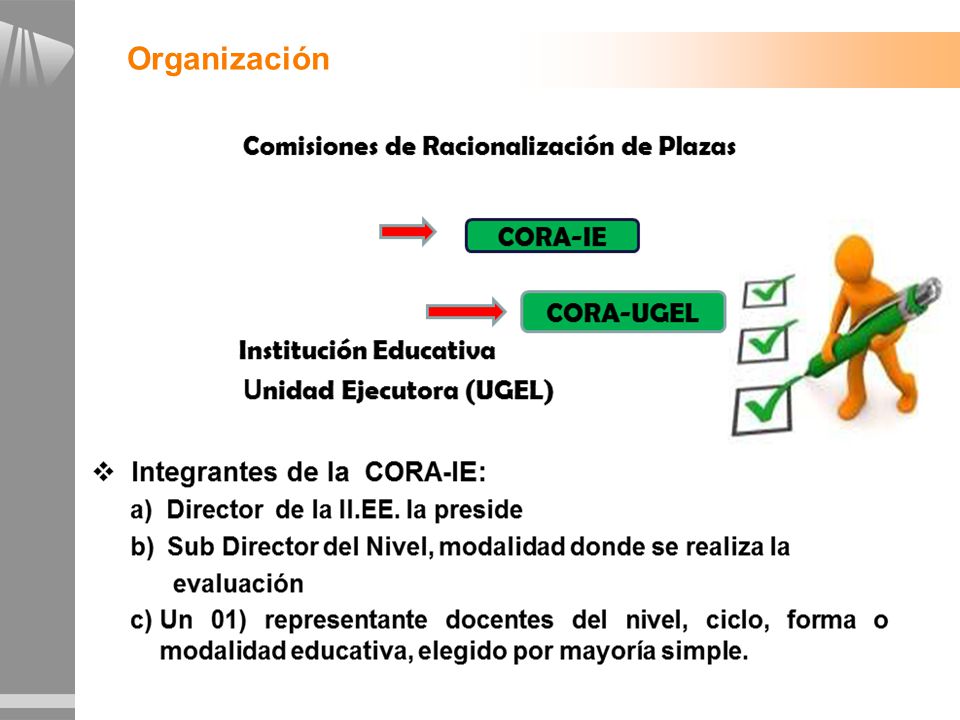 Organización

Comisiones de Racionalización de Plazas

CORA-IE

CORA-UGEL

Institución Educativa

Unidad Ejecutora (UGEL)

❖ Integrantes de la CORA-IE:

a) Director de la II.EE. la preside

b) Sub Director del Nivel, modalidad donde se realiza la evaluación

c) Un 01) representante docentes del nivel, ciclo, forma o modalidad educativa, elegido por mayoría simple.